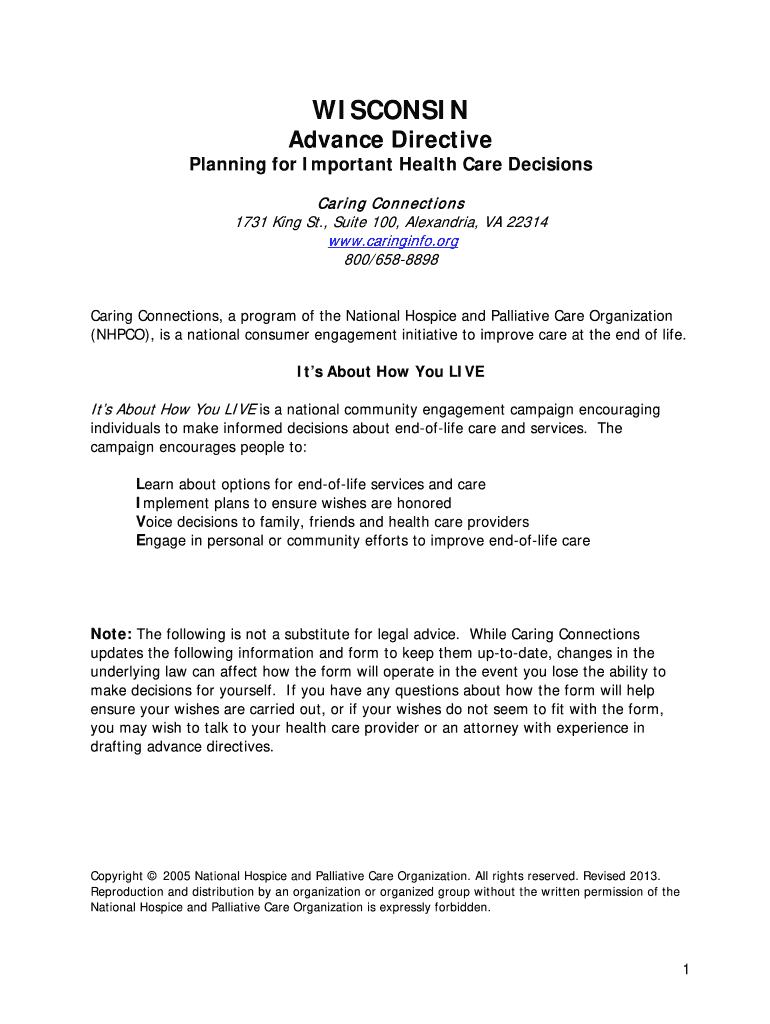 WISCONSIN
Advance Directive
Planning for Important Health Care Decisions

Caring Connections
1731 King St., Suite 100, Alexandria, VA 22314
www.caringinfo.org
800/658-8898

Caring Connections, a program of the National Hospice and Palliative Care Organization (NHPCO), is a national consumer engagement initiative to improve care at the end of life.

It's About How You LIVE

It's About How You LIVE is a national community engagement campaign encouraging individuals to make informed decisions about end-of-life care and services. The campaign encourages people to:

Learn about options for end-of-life services and care
Implement plans to ensure wishes are honored
Voice decisions to family, friends and health care providers
Engage in personal or community efforts to improve end-of-life care

Note: The following is not a substitute for legal advice. While Caring Connections updates the following information and form to keep them up-to-date, changes in the underlying law can affect how the form will operate in the event you lose the ability to make decisions for yourself. If you have any questions about how the form will help ensure your wishes are carried out, or if your wishes do not seem to fit with the form, you may wish to talk to your health care provider or an attorney with experience in drafting advance directives.

Copyright © 2005 National Hospice and Palliative Care Organization. All rights reserved. Revised 2013. Reproduction and distribution by an organization or organized group without the written permission of the National Hospice and Palliative Care Organization is expressly forbidden.

1